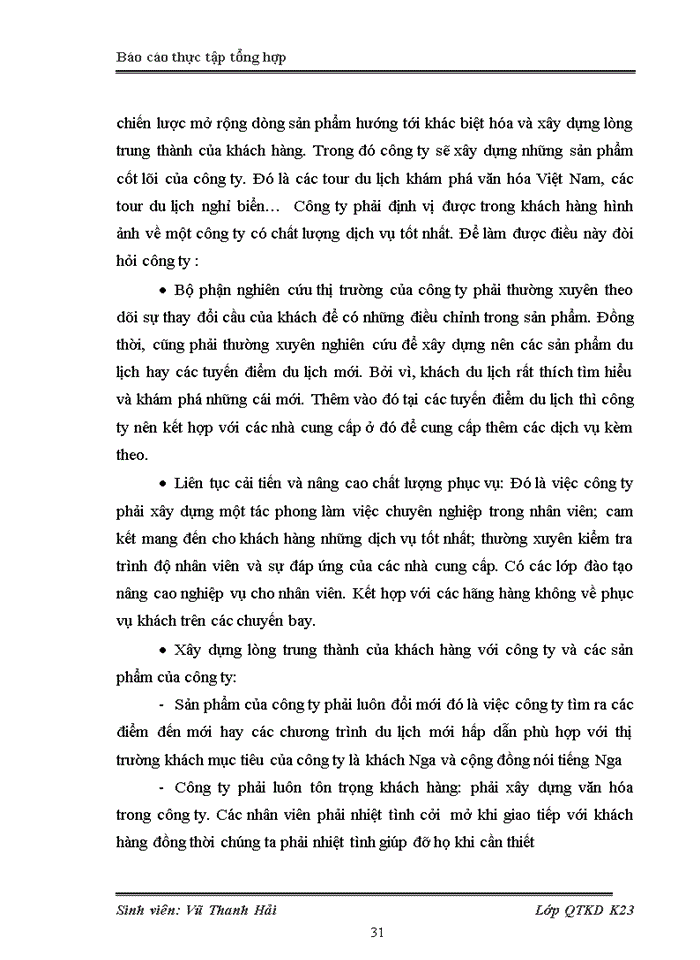 Báo cáo thực tập tổng hợp

chiến lược mở rộng dòng sản phẩm hướng tới khác biệt hóa và xây dựng lòng trung thành của khách hàng. Trong đó công ty sẽ xây dựng những sản phẩm cốt lõi của công ty. Đó là các tour du lịch khám phá văn hóa Việt Nam, các tour du lịch nghỉ biển… Công ty phải định vị được trong khách hàng hình ảnh về một công ty có chất lượng dịch vụ tốt nhất. Để làm được điều này đòi hỏi công ty :

• Bộ phận nghiên cứu thị trường của công ty phải thường xuyên theo dõi sự thay đổi cầu của khách để có những điều chỉnh trong sản phẩm. Đồng thời, cũng phải thường xuyên nghiên cứu để xây dựng nên các sản phẩm du lịch hay các tuyến điểm du lịch mới. Bởi vì, khách du lịch rất thích tìm hiểu và khám phá những cái mới. Thêm vào đó tại các tuyến điểm du lịch thì công ty nên kết hợp với các nhà cung cấp ở đó để cung cấp thêm các dịch vụ kèm theo.

• Liên tục cải tiến và nâng cao chất lượng phục vụ: Đó là việc công ty phải xây dựng một tác phong làm việc chuyên nghiệp trong nhân viên; cam kết mang đến cho khách hàng những dịch vụ tốt nhất; thường xuyên kiểm tra trình độ nhân viên và sự đáp ứng của các nhà cung cấp. Có các lớp đào tạo nâng cao nghiệp vụ cho nhân viên. Kết hợp với các hãng hàng không về phục vụ khách trên các chuyến bay.

• Xây dựng lòng trung thành của khách hàng với công ty và các sản phẩm của công ty:

- Sản phẩm của công ty phải luôn đổi mới đó là việc công ty tìm ra các điểm đến mới hay các chương trình du lịch mới hấp dẫn phù hợp với thị trường khách mục tiêu của công ty là khách Nga và cộng đồng nói tiếng Nga

- Công ty phải luôn tôn trọng khách hàng: phải xây dựng văn hóa trong công ty. Các nhân viên phải nhiệt tình cởi mở khi giao tiếp với khách hàng đồng thời chúng ta phải nhiệt tình giúp đỡ họ khi cần thiết

Sinh viên: Vũ Thanh Hải	Lớp QTKD K23

31